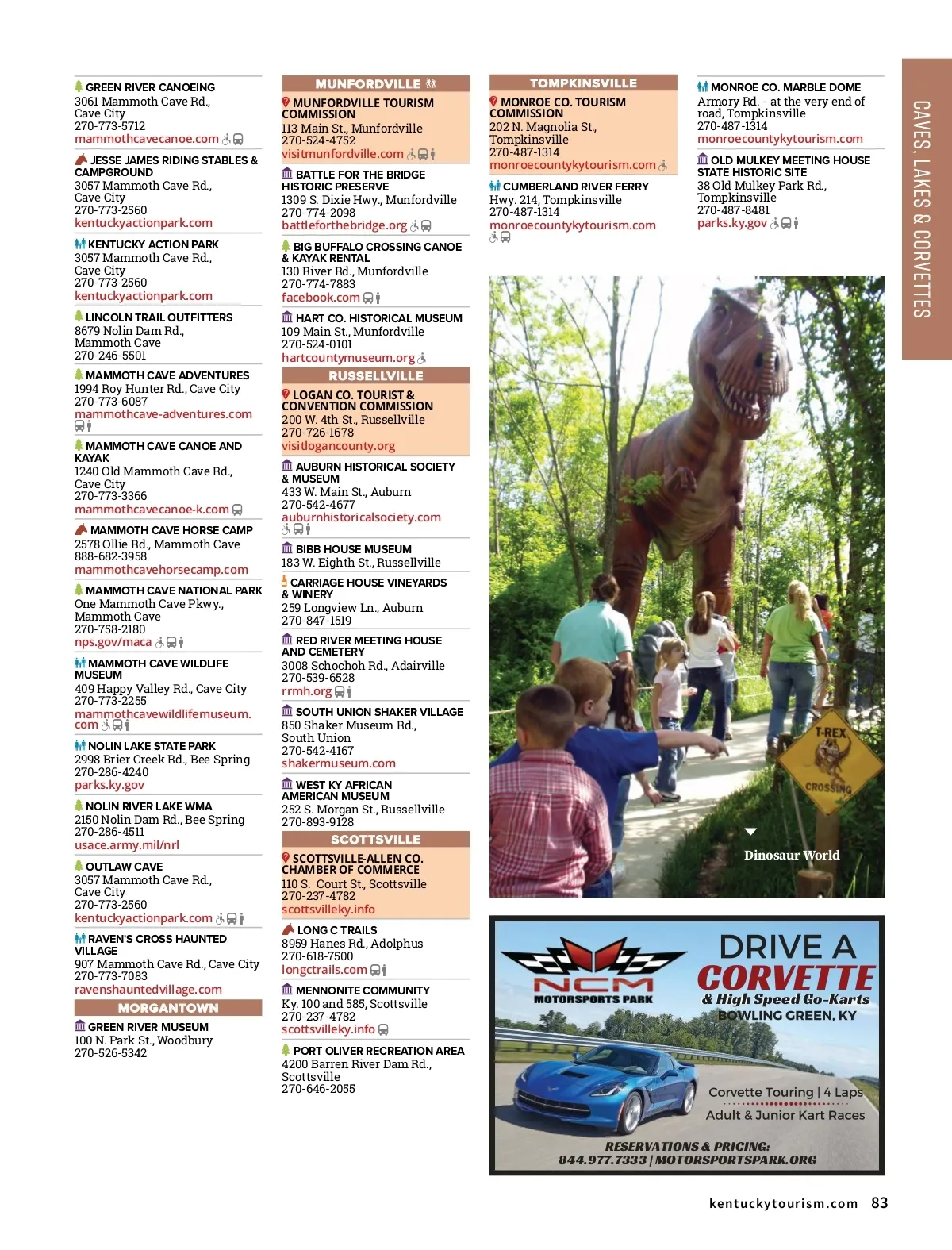 GREEN RIVER CANOEING
3061 Mammoth Cave Rd., Cave City
270-773-5712
mammothcavecanoe.com

JESSE JAMES RIDING STABLES & CAMPGROUND
3057 Mammoth Cave Rd., Cave City
270-773-2560
kentuckyactionpark.com

KENTUCKY ACTION PARK
3057 Mammoth Cave Rd., Cave City
270-773-2560
kentuckyactionpark.com

LINCOLN TRAIL OUTFITTERS
8679 Nolin Dam Rd., Mammoth Cave
270-246-5501

MAMMOTH CAVE ADVENTURES
1994 Roy Hunter Rd., Cave City
270-773-6087
mammothcave-adventures.com

MAMMOTH CAVE CANOE AND KAYAK
1240 Old Mammoth Cave Rd., Cave City
270-773-3366
mammothcavecanoe-k.com

MAMMOTH CAVE HORSE CAMP
2578 Ollie Rd., Mammoth Cave
888-682-3958
mammothcavehorsecamp.com

MAMMOTH CAVE NATIONAL PARK
One Mammoth Cave Pkwy., Mammoth Cave
270-758-2180
nps.gov/maca

MAMMOTH CAVE WILDLIFE MUSEUM
409 Happy Valley Rd., Cave City
270-773-2255
mammothcavewildlifemuseum.com

NOLIN LAKE STATE PARK
2998 Brier Creek Rd., Bee Spring
270-286-4240
parks.ky.gov

NOLIN RIVER LAKE WMA
2150 Nolin Dam Rd., Bee Spring
270-286-4511
usace.army.mil/nrl

OUTLAW CAVE
3057 Mammoth Cave Rd., Cave City
270-773-2560
kentuckyactionpark.com

RAVEN'S CROSS HAUNTED VILLAGE
907 Mammoth Cave Rd., Cave City
270-773-7083
ravenshauntedvillage.com

MORGANTOWN

GREEN RIVER MUSEUM
100 N. Park St., Woodbury
270-526-5342

MUNFORDVILLE

MUNFORDVILLE TOURISM COMMISSION
113 Main St., Munfordville
270-524-4752
visitmunfordville.com

BATTLE FOR THE BRIDGE HISTORIC PRESERVE
1309 S. Dixie Hwy., Munfordville
270-774-2098
battleforthebridge.org

BIG BUFFALO CROSSING CANOE & KAYAK RENTAL
130 River Rd., Munfordville
270-774-7883
facebook.com

HART CO. HISTORICAL MUSEUM
109 Main St., Munfordville
270-524-0101
hartcountymuseum.org

RUSSELLVILLE

LOGAN CO. TOURIST & CONVENTION COMMISSION
200 W. 4th St., Russellville
270-726-1678
visitlogancounty.org

AUBURN HISTORICAL SOCIETY & MUSEUM
433 W. Main St., Auburn
270-542-4677
auburnhistoricalsociety.com

BIBB HOUSE MUSEUM
183 W. Eighth St., Russellville

CARRIAGE HOUSE VINEYARDS & WINERY
259 Longview Ln., Auburn
270-847-1519

RED RIVER MEETING HOUSE AND CEMETERY
3008 Schochoh Rd., Adairville
270-539-6528
rrmh.org

SOUTH UNION SHAKER VILLAGE
850 Shaker Museum Rd., South Union
270-542-4167
shakermuseum.com

WEST KY AFRICAN AMERICAN MUSEUM
252 S. Morgan St., Russellville
270-893-9128

SCOTTSVILLE

SCOTTSVILLE-ALLEN CO. CHAMBER OF COMMERCE
110 S. Court St., Scottsville
270-237-4782
scottsvilleky.info

LONG C TRAILS
8959 Hanes Rd., Adolphus
270-618-7500
longctrails.com

MENNONITE COMMUNITY
Ky. 100 and 585, Scottsville
270-237-4782
scottsvilleky.info

PORT OLIVER RECREATION AREA
4200 Barren River Dam Rd., Scottsville
270-646-2055

TOMPKINSVILLE

MONROE CO. TOURISM COMMISSION
202 N. Magnolia St., Tompkinsville
270-487-1314
monroecountykytourism.com

CUMBERLAND RIVER FERRY
Hwy. 214, Tompkinsville
270-487-1314
monroecountykytourism.com

MONROE CO. MARBLE DOME
Armory Rd. - at the very end of road, Tompkinsville
270-487-1314
monroecountykytourism.com

OLD MULKEY MEETING HOUSE STATE HISTORIC SITE
38 Old Mulkey Park Rd., Tompkinsville
270-487-8481
parks.ky.gov

CAVES, LAKES & CORVETTES

T-REX CROSSING

Dinosaur World

NCM MOTORSPORTS PARK
DRIVE A CORVETTE
& High Speed Go-Karts
BOWLING GREEN, KY
Corvette Touring | 4 Laps
Adult & Junior Kart Races
RESERVATIONS & PRICING:
844.977.7333 | MOTORSPORTSPARK.ORG

kentuckytourism.com 83